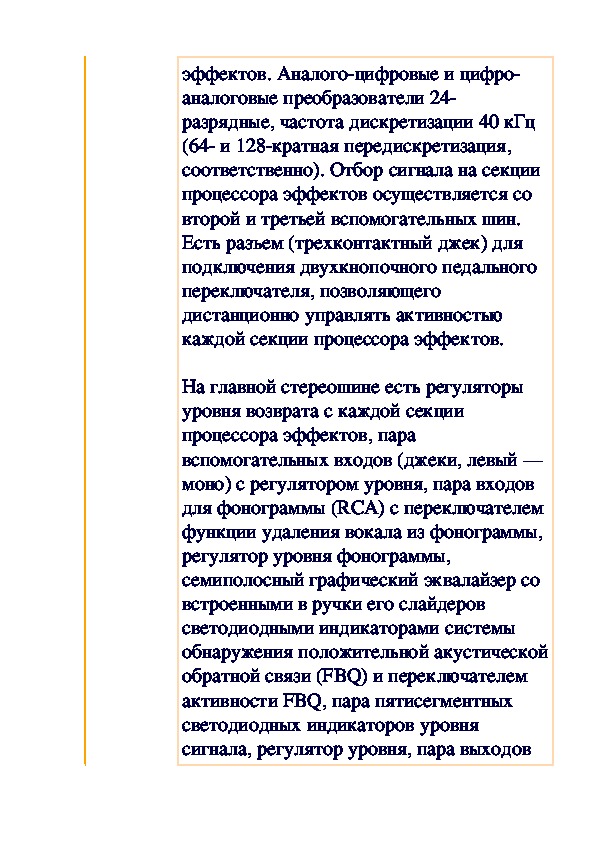 эффектов. Аналого-цифровые и цифро-аналоговые преобразователи 24-разрядные, частота дискретизации 40 кГц (64- и 128-кратная передискретизация, соответственно). Отбор сигнала на секции процессора эффектов осуществляется со второй и третьей вспомогательных шин. Есть разъем (трехконтактный джек) для подключения двухкнопочного педального переключателя, позволяющего дистанционно управлять активностью каждой секции процессора эффектов.

На главной стереошине есть регуляторы уровня возврата с каждой секции процессора эффектов, пара вспомогательных входов (джеки, левый — моно) с регулятором уровня, пара входов для фонограммы (RCA) с переключателем функции удаления вокала из фонограммы, регулятор уровня фонограммы, семиполосный графический эквалайзер со встроенными в ручки его слайдеров светодиодными индикаторами системы обнаружения положительной акустической обратной связи (FBQ) и переключателем активности FBQ, пара пятисегментных светодиодных индикаторов уровня сигнала, регулятор уровня, пара выходов